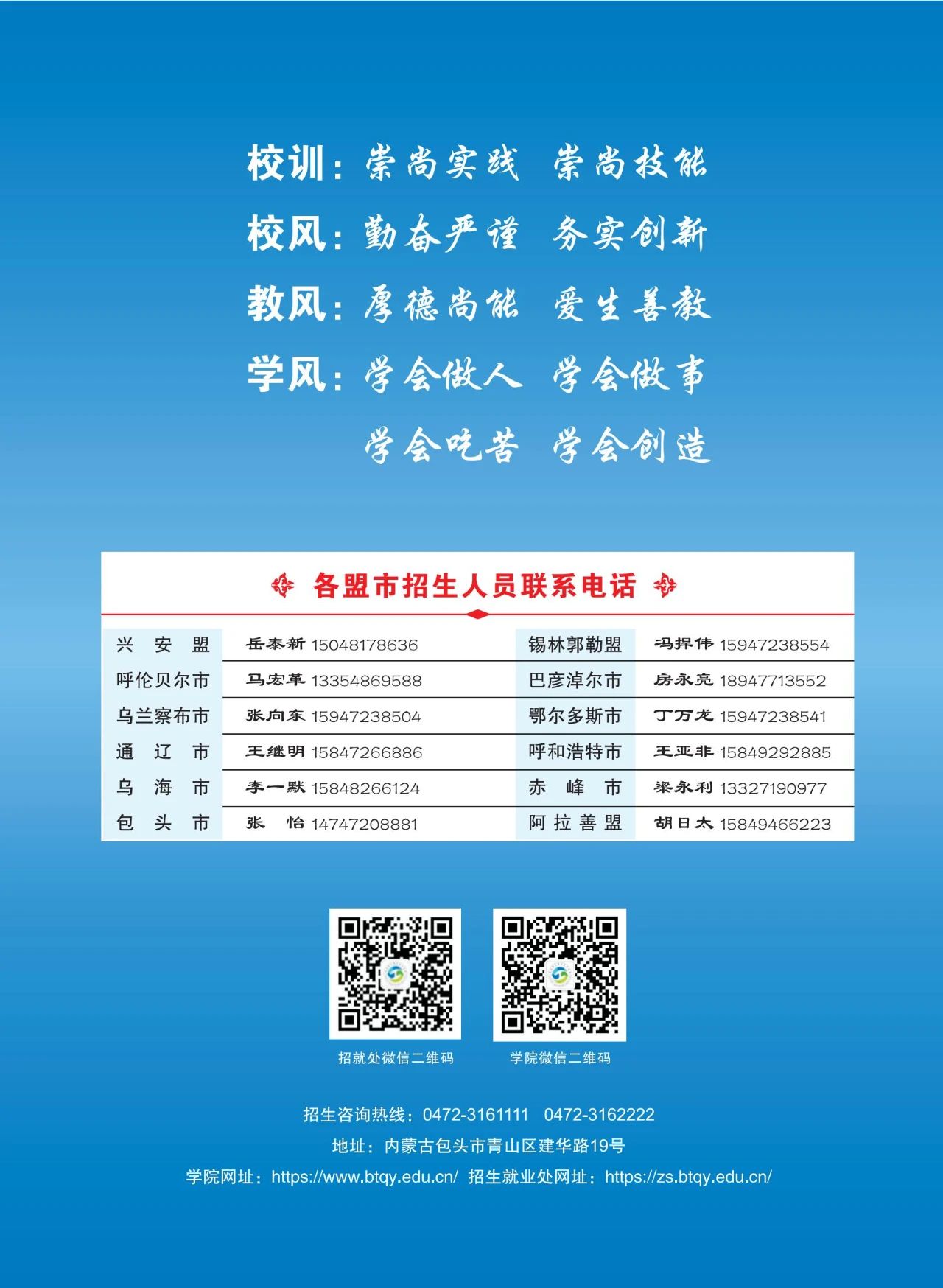 校训：崇尚实践 崇尚技能

校风：勤奋严谨 务实创新

教风：厚德尚能 爱生善教

学风：学会做人 学会做事

学会吃苦 学会创造

各盟市招生人员联系电话

| 兴安盟 | 岳泰新 15048178636 | 锡林郭勒盟 | 冯捍伟 15947238554 |
|---|---|---|---|
| 呼伦贝尔市 | 马宏革 13354869588 | 巴彦淖尔市 | 房永亮 18947713552 |
| 乌兰察布市 | 张向东 15947238504 | 鄂尔多斯市 | 丁万龙 15947238541 |
| 通辽市 | 王继明 15847266886 | 呼和浩特市 | 王亚非 15849292885 |
| 乌海市 | 李一默 15848266124 | 赤峰市 | 梁永利 13327190977 |
| 包头市 | 张怡 14747208881 | 阿拉善盟 | 胡日太 15849466223 |

招就处微信二维码

学院微信二维码

招生咨询热线：0472-3161111 0472-3162222

地址：内蒙古包头市青山区建华路19号

学院网址：https://www.btqy.edu.cn/ 招生就业处网址：https://zs.btqy.edu.cn/